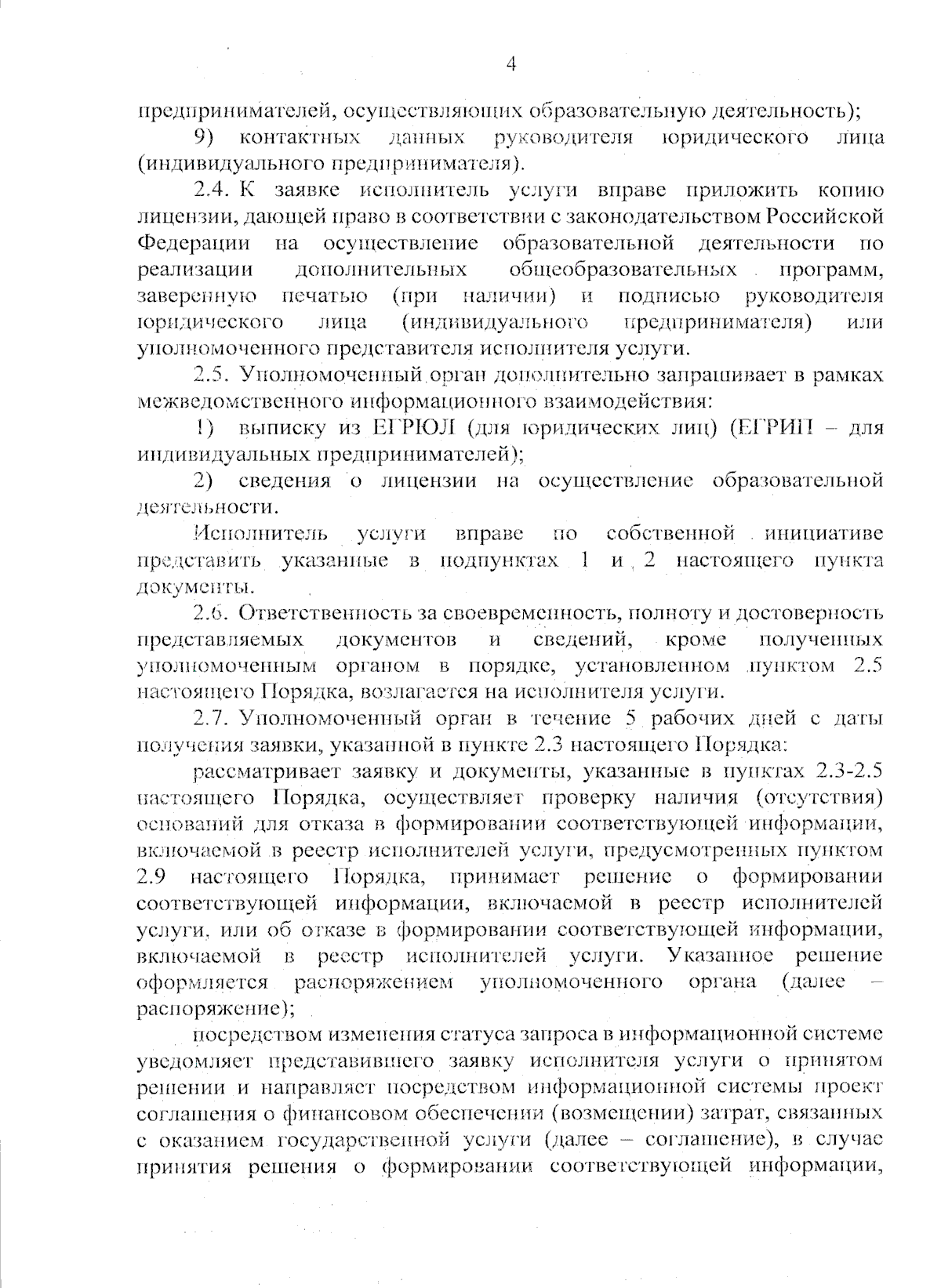 4

предпринимателей, осуществляющих образовательную деятельность);

9) контактных данных руководителя юридического лица (индивидуального предпринимателя).

2.4. К заявке исполнитель услуги вправе приложить копию лицензии, дающей право в соответствии с законодательством Российской Федерации на осуществление образовательной деятельности по реализации дополнительных общеобразовательных программ, заверенную печатью (при наличии) и подписью руководителя юридического лица (индивидуального предпринимателя) или уполномоченного представителя исполнителя услуги.

2.5. Уполномоченный орган дополнительно запрашивает в рамках межведомственного информационного взаимодействия:

1) выписку из ЕГРЮЛ (для юридических лиц) (ЕГРИП – для индивидуальных предпринимателей);

2) сведения о лицензии на осуществление образовательной деятельности.

Исполнитель услуги вправе по собственной инициативе представить указанные в подпунктах 1 и 2 настоящего пункта документы.

2.6. Ответственность за своевременность, полноту и достоверность представляемых документов и сведений, кроме полученных уполномоченным органом в порядке, установленном пунктом 2.5 настоящего Порядка, возлагается на исполнителя услуги.

2.7. Уполномоченный орган в течение 5 рабочих дней с даты получения заявки, указанной в пункте 2.3 настоящего Порядка:

рассматривает заявку и документы, указанные в пунктах 2.3-2.5 настоящего Порядка, осуществляет проверку наличия (отсутствия) оснований для отказа в формировании соответствующей информации, включаемой в реестр исполнителей услуги, предусмотренных пунктом 2.9 настоящего Порядка, принимает решение о формировании соответствующей информации, включаемой в реестр исполнителей услуги, или об отказе в формировании соответствующей информации, включаемой в реестр исполнителей услуги. Указанное решение оформляется распоряжением уполномоченного органа (далее – распоряжение);

посредством изменения статуса запроса в информационной системе уведомляет представившего заявку исполнителя услуги о принятом решении и направляет посредством информационной системы проект соглашения о финансовом обеспечении (возмещении) затрат, связанных с оказанием государственной услуги (далее – соглашение), в случае принятия решения о формировании соответствующей информации,